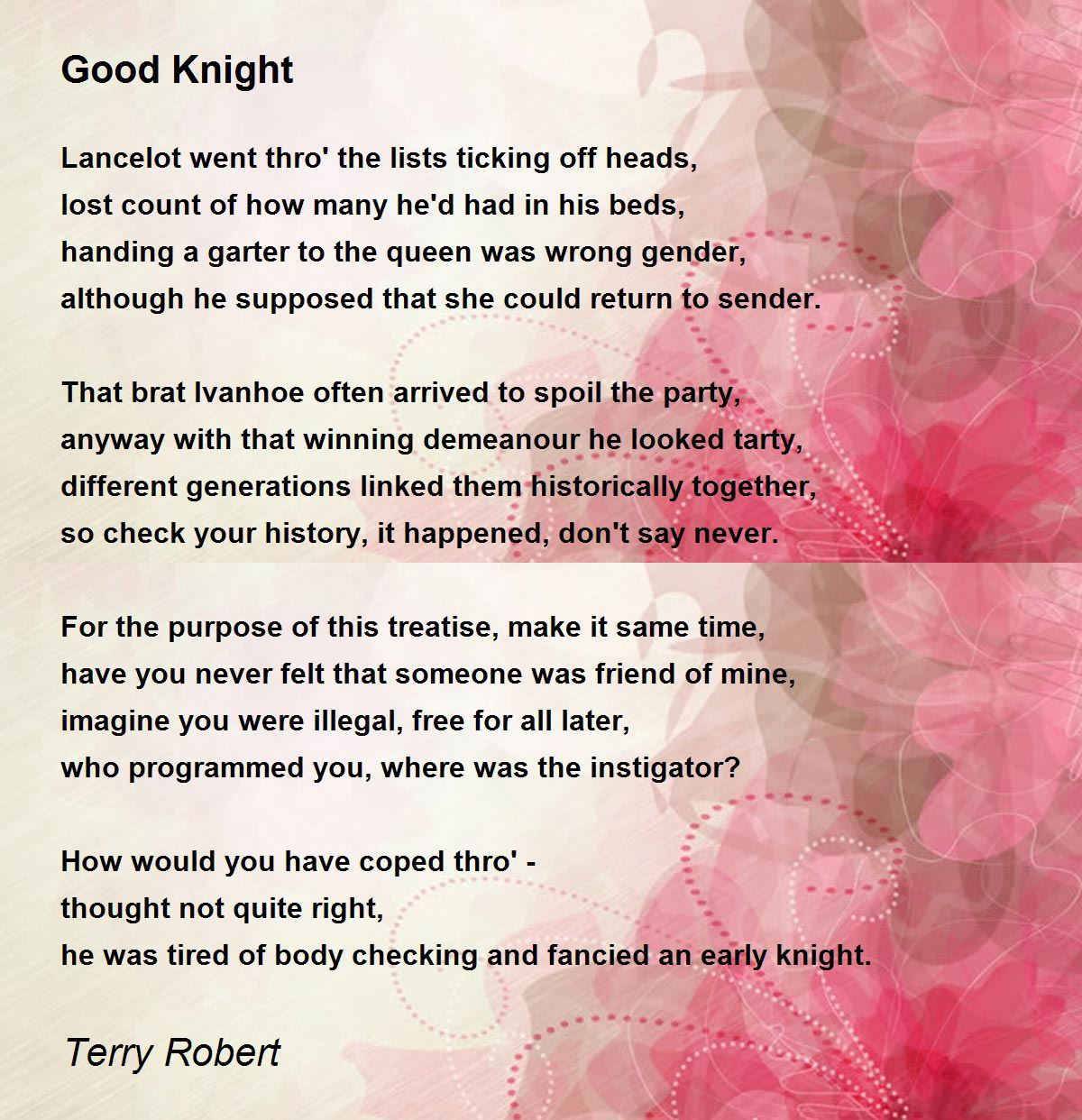 Good Knight

Lancelot went thro' the lists ticking off heads,
lost count of how many he'd had in his beds,
handing a garter to the queen was wrong gender,
although he supposed that she could return to sender.

That brat Ivanhoe often arrived to spoil the party,
anyway with that winning demeanour he looked tarty,
different generations linked them historically together,
so check your history, it happened, don't say never.

For the purpose of this treatise, make it same time,
have you never felt that someone was friend of mine,
imagine you were illegal, free for all later,
who programmed you, where was the instigator?

How would you have coped thro' -
thought not quite right,
he was tired of body checking and fancied an early knight.

Terry Robert